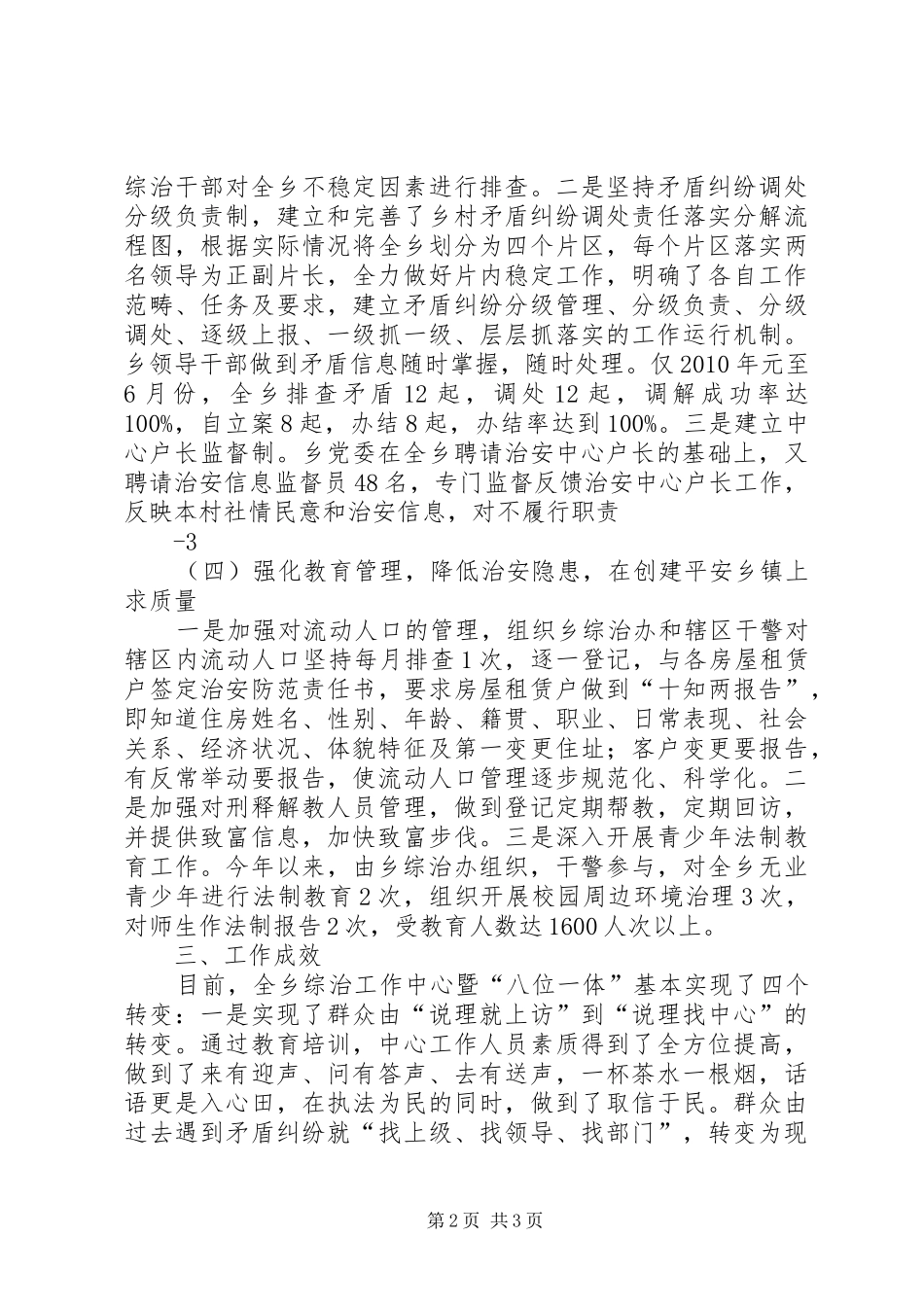 综治干部对全乡不稳定因素进行排查。二是坚持矛盾纠纷调处分级负责制，建立和完善了乡村矛盾纠纷调处责任落实分解流程图，根据实际情况将全乡划分为四个片区，每个片区落实两名领导为正副片长，全力做好片内稳定工作，明确了各自工作范畴、任务及要求，建立矛盾纠纷分级管理、分级负责、分级调处、逐级上报、一级抓一级、层层抓落实的工作运行机制。乡领导干部做到矛盾信息随时掌握，随时处理。仅2010年元至6月份，全乡排查矛盾12起，调处12起，调解成功率达100%，自立案8起，办结8起，办结率达到100%。三是建立中心户长监督制。乡党委在全乡聘请治安中心户长的基础上，又聘请治安信息监督员48名，专门监督反馈治安中心户长工作，反映本村社情民意和治安信息，对不履行职责

-3

（四）强化教育管理，降低治安隐患，在创建平安乡镇上求质量

一是加强对流动人口的管理，组织乡综治办和辖区干警对辖区内流动人口坚持每月排查1次，逐一登记，与各房屋租赁户签定治安防范责任书，要求房屋租赁户做到“十知两报告”，即知道住房姓名、性别、年龄、籍贯、职业、日常表现、社会关系、经济状况、体貌特征及第一变更住址；客户变更要报告，有反常举动要报告，使流动人口管理逐步规范化、科学化。二是加强对刑释解教人员管理，做到登记定期帮教，定期回访，并提供致富信息，加快致富步伐。三是深入开展青少年法制教育工作。今年以来，由乡综治办组织，干警参与，对全乡无业青少年进行法制教育2次，组织开展校园周边环境治理3次，对师生作法制报告2次，受教育人数达1600人次以上。

三、工作成效

目前，全乡综治工作中心暨“八位一体”基本实现了四个转变：一是实现了群众由“说理就上访”到“说理找中心”的转变。通过教育培训，中心工作人员素质得到了全方位提高，做到了来有迎声、问有答声、去有送声，一杯茶水一根烟，话语更是入心田，在执法为民的同时，做到了取信于民。群众由过去遇到矛盾纠纷就“找上级、找领导、找部门”，转变为现

第2页 共3页